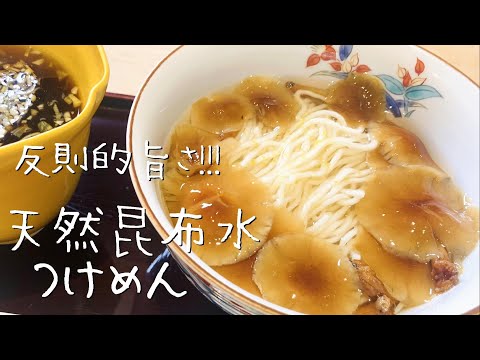 反則的旨さ!!!

天然昆布水
つけめん